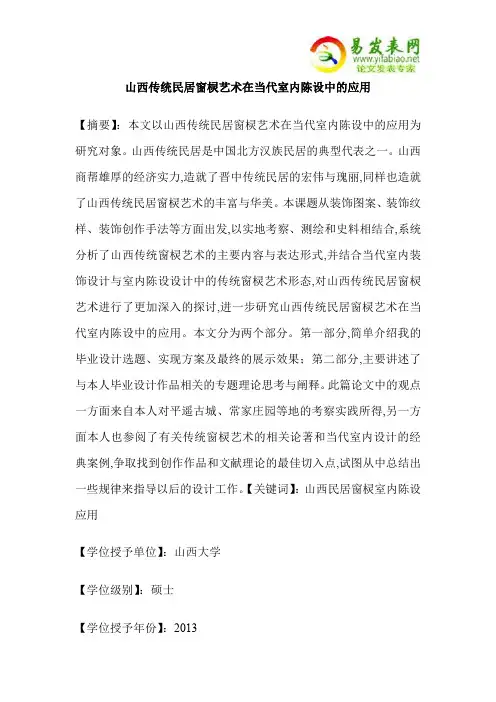 易发表网
www.yifabiao.net
论文发表专家

山西传统民居窗棂艺术在当代室内陈设中的应用

【摘要】：本文以山西传统民居窗棂艺术在当代室内陈设中的应用为研究对象。山西传统民居是中国北方汉族民居的典型代表之一。山西商帮雄厚的经济实力,造就了晋中传统民居的宏伟与瑰丽,同样也造就了山西传统民居窗棂艺术的丰富与华美。本课题从装饰图案、装饰纹样、装饰创作手法等方面出发,以实地考察、测绘和史料相结合,系统分析了山西传统窗棂艺术的主要内容与表达形式,并结合当代室内装饰设计与室内陈设设计中的传统窗棂艺术形态,对山西传统民居窗棂艺术进行了更加深入的探讨,进一步研究山西传统民居窗棂艺术在当代室内陈设中的应用。本文分为两个部分。第一部分,简单介绍我的毕业设计选题、实现方案及最终的展示效果;第二部分,主要讲述了与本人毕业设计作品相关的专题理论思考与阐释。此篇论文中的观点一方面来自本人对平遥古城、常家庄园等地的考察实践所得,另一方面本人也参阅了有关传统窗棂艺术的相关论著和当代室内设计的经典案例,争取找到创作作品和文献理论的最佳切入点,试图从中总结出一些规律来指导以后的设计工作。【关键词】：山西民居窗棂室内陈设应用

【学位授予单位】：山西大学

【学位级别】：硕士

【学位授予年份】：2013